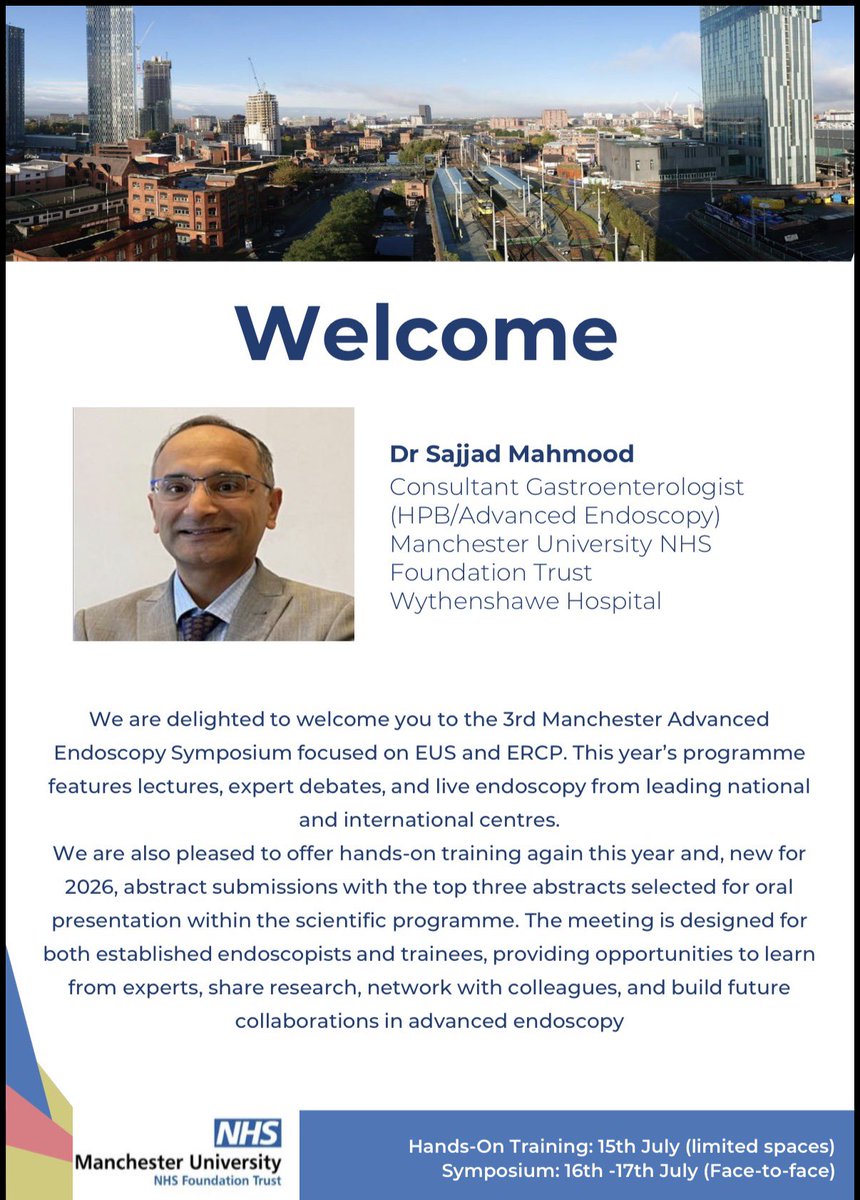 Welcome

Dr Sajjad Mahmood
Consultant Gastroenterologist (HPB/Advanced Endoscopy)
Manchester University NHS Foundation Trust
Wythenshawe Hospital

We are delighted to welcome you to the 3rd Manchester Advanced Endoscopy Symposium focused on EUS and ERCP. This year's programme features lectures, expert debates, and live endoscopy from leading national and international centres.
We are also pleased to offer hands-on training again this year and, new for 2026, abstract submissions with the top three abstracts selected for oral presentation within the scientific programme. The meeting is designed for both established endoscopists and trainees, providing opportunities to learn from experts, share research, network with colleagues, and build future collaborations in advanced endoscopy

NHS
Manchester University
NHS Foundation Trust

Hands-On Training: 15th July (limited spaces)
Symposium: 16th -17th July (Face-to-face)